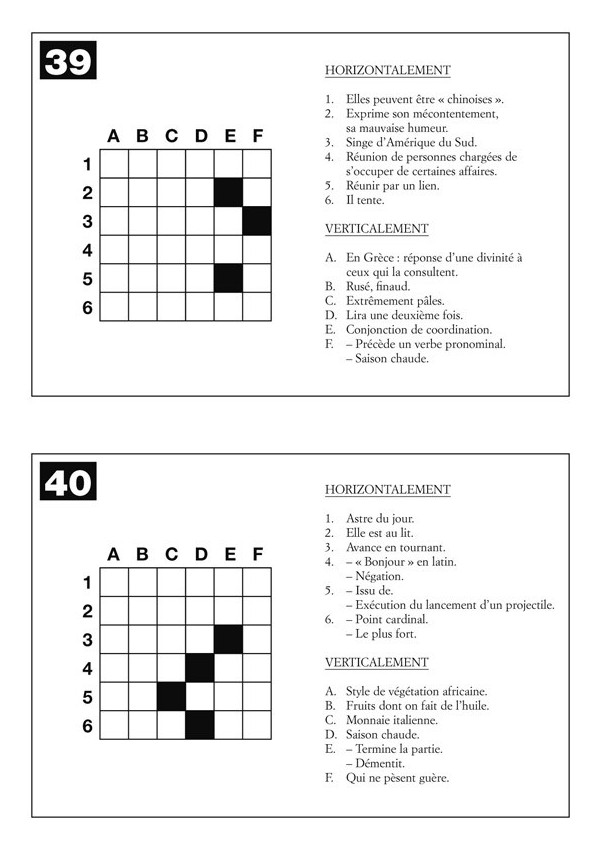 39

A B C D E F
1
2
3
4
5
6

HORIZONTALEMENT

1. Elles peuvent être « chinoises ».
2. Exprime son mécontentement, sa mauvaise humeur.
3. Singe d'Amérique du Sud.
4. Réunion de personnes chargées de s'occuper de certaines affaires.
5. Réunir par un lien.
6. Il tente.

VERTICALEMENT

A. En Grèce : réponse d'une divinité à ceux qui la consultent.
B. Rusé, finaud.
C. Extrêmement pâles.
D. Lira une deuxième fois.
E. Conjonction de coordination.
F. – Précède un verbe pronominal.
– Saison chaude.

40

A B C D E F
1
2
3
4
5
6

HORIZONTALEMENT

1. Astre du jour.
2. Elle est au lit.
3. Avance en tournant.
4. – « Bonjour » en latin.
– Négation.
5. – Issu de.
– Exécution du lancement d'un projectile.
6. – Point cardinal.
– Le plus fort.

VERTICALEMENT

A. Style de végétation africaine.
B. Fruits dont on fait de l'huile.
C. Monnaie italienne.
D. Saison chaude.
E. – Termine la partie.
– Démentit.
F. Qui ne pèsent guère.